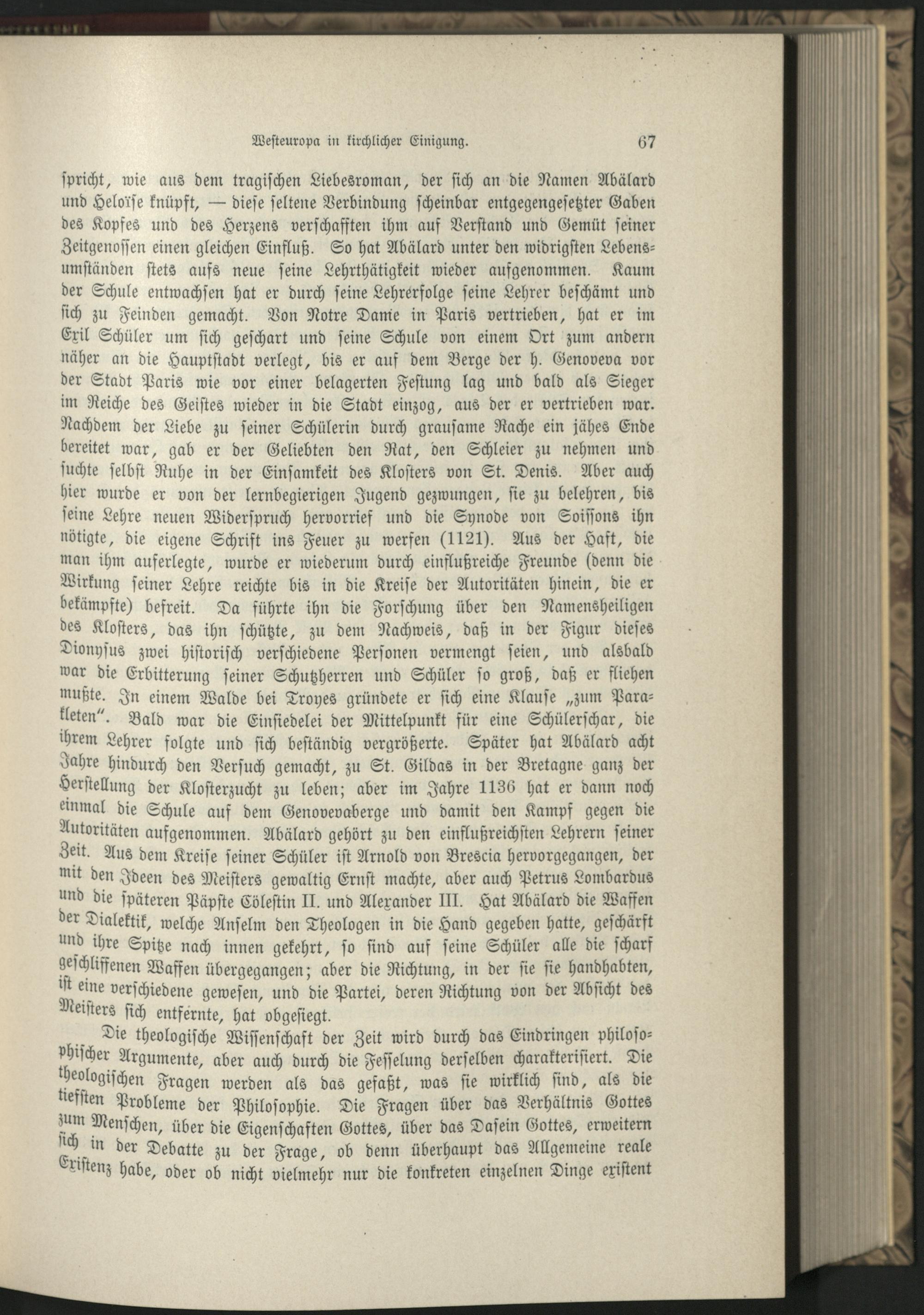 Westeuropa in kirchlicher Einigung. 67

spricht, wie aus dem tragischen Liebesroman, der sich an die Namen Abälard und Heloïse knüpft, — diese seltene Verbindung scheinbar entgegengesetzter Gaben des Kopfes und des Herzens verschafften ihm auf Verstand und Gemüt seiner Zeitgenossen einen gleichen Einfluß. So hat Abälard unter den widrigsten Lebensumständen stets aufs neue seine Lehrthätigkeit wieder aufgenommen. Kaum der Schule entwachsen hat er durch seine Lehrerfolge seine Lehrer beschämt und sich zu Feinden gemacht. Von Notre Dame in Paris vertrieben, hat er im Exil Schüler um sich geschart und seine Schule von einem Ort zum andern näher an die Hauptstadt verlegt, bis er auf dem Berge der h. Genoveva vor der Stadt Paris wie vor einer belagerten Festung lag und bald als Sieger im Reiche des Geistes wieder in die Stadt einzog, aus der er vertrieben war. Nachdem der Liebe zu seiner Schülerin durch grausame Rache ein jähes Ende bereitet war, gab er der Geliebten den Rat, den Schleier zu nehmen und suchte selbst Ruhe in der Einsamkeit des Klosters von St. Denis. Aber auch hier wurde er von der lernbegierigen Jugend gezwungen, sie zu belehren, bis seine Lehre neuen Widerspruch hervorrief und die Synode von Soissons ihn nötigte, die eigene Schrift ins Feuer zu werfen (1121). Aus der Haft, die man ihm auferlegte, wurde er wiederum durch einflußreiche Freunde (denn die Wirkung seiner Lehre reichte bis in die Kreise der Autoritäten hinein, die er bekämpfte) befreit. Da führte ihn die Forschung über den Namensheiligen des Klosters, das ihn schützte, zu dem Nachweis, daß in der Figur dieses Dionysus zwei historisch verschiedene Personen vermengt seien, und alsbald war die Erbitterung seiner Schutzherren und Schüler so groß, daß er fliehen mußte. In einem Walde bei Troyes gründete er sich eine Klause „zum Parakleten“. Bald war die Einsiedelei der Mittelpunkt für eine Schülerschar, die ihrem Lehrer folgte und sich beständig vergrößerte. Später hat Abälard acht Jahre hindurch den Versuch gemacht, zu St. Gildas in der Bretagne ganz der Herstellung der Klosterzucht zu leben; aber im Jahre 1136 hat er dann noch einmal die Schule auf dem Genovevaberge und damit den Kampf gegen die Autoritäten aufgenommen. Abälard gehört zu den einflußreichsten Lehrern seiner Zeit. Aus dem Kreise seiner Schüler ist Arnold von Brescia hervorgegangen, der mit den Ideen des Meisters gewaltig Ernst machte, aber auch Petrus Lombardus und die späteren Päpste Cölestin II. und Alexander III. Hat Abälard die Waffen der Dialektik, welche Anselm den Theologen in die Hand gegeben hatte, geschärft und ihre Spitze nach innen gekehrt, so sind auf seine Schüler alle die scharf geschliffenen Waffen übergegangen; aber die Richtung, in der sie sie handhabten, ist eine verschiedene gewesen, und die Partei, deren Richtung von der Absicht des Meisters sich entfernte, hat obgesiegt.

Die theologische Wissenschaft der Zeit wird durch das Eindringen philosophischer Argumente, aber auch durch die Fesselung derselben charakterisiert. Die theologischen Fragen werden als das gefaßt, was sie wirklich sind, als die tiefsten Probleme der Philosophie. Die Fragen über das Verhältnis Gottes zum Menschen, über die Eigenschaften Gottes, über das Dasein Gottes, erweitern sich in der Debatte zu der Frage, ob denn überhaupt das Allgemeine reale Existenz habe, oder ob nicht vielmehr nur die konkreten einzelnen Dinge existent